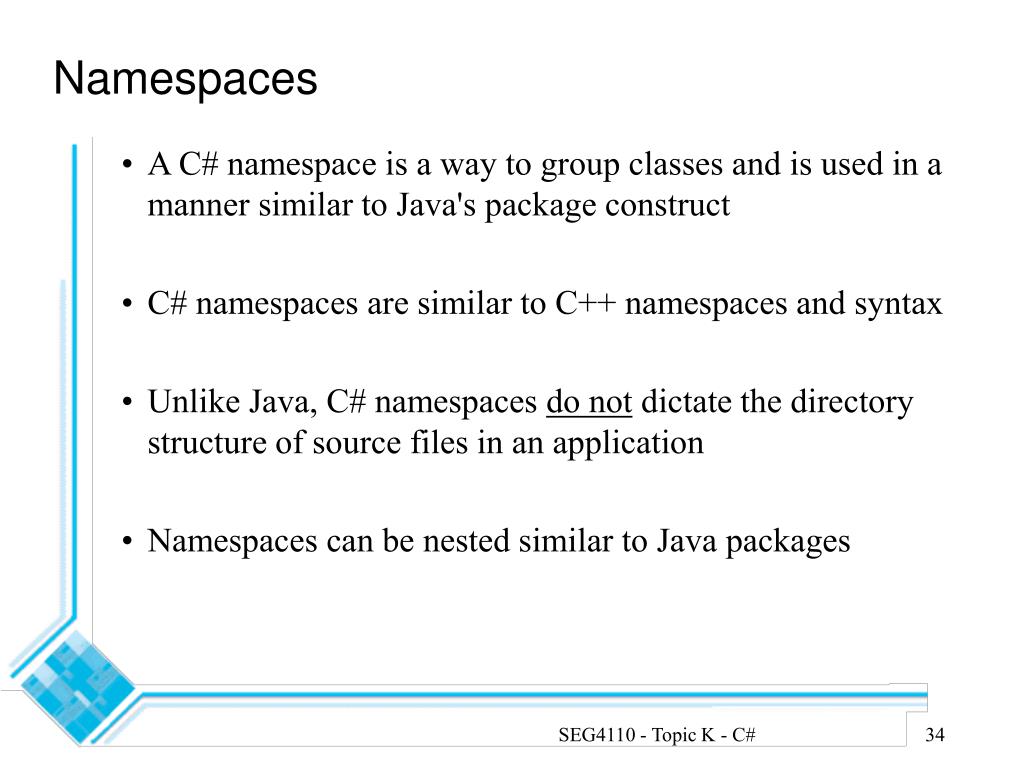 Namespaces

• A C# namespace is a way to group classes and is used in a manner similar to Java's package construct

• C# namespaces are similar to C++ namespaces and syntax

• Unlike Java, C# namespaces do not dictate the directory structure of source files in an application

• Namespaces can be nested similar to Java packages

SEG4110 - Topic K - C#

34